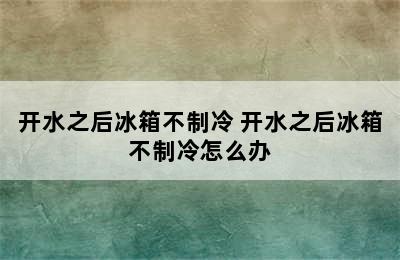 开水之后冰箱不制冷 开水之后冰箱不制冷怎么办